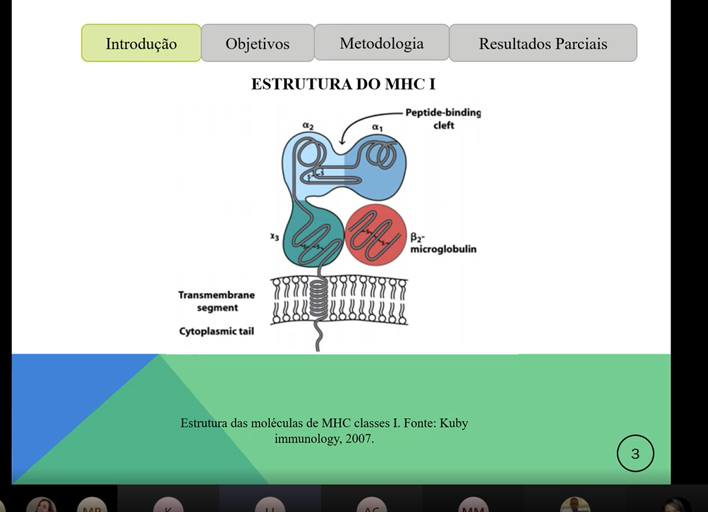 Introdução Objetivos Metodologia Resultados Parciais

ESTRUTURA DO MHC I

$\alpha_2$
$\alpha_1$
Peptide-binding cleft
$\alpha_3$
$\beta_2$-microglobulin
Transmembrane segment
Cytoplasmic tail

Estrutura das moléculas de MHC classes I. Fonte: Kuby immunology, 2007.

3